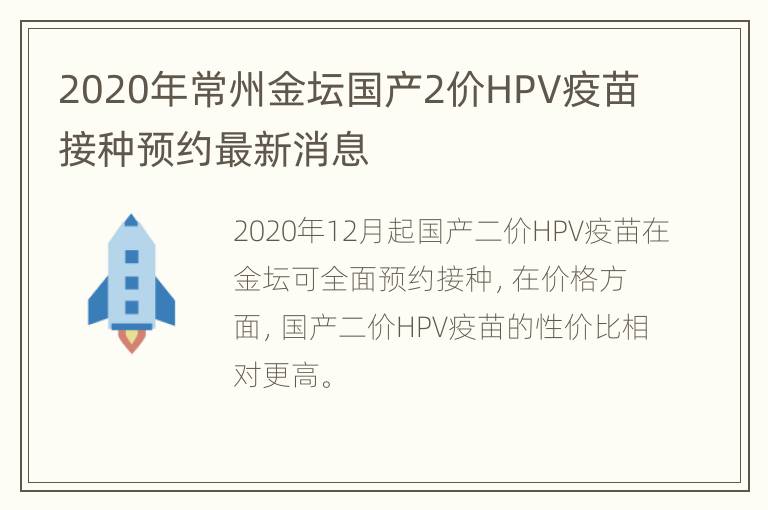 2020年常州金坛国产2价HPV疫苗接种预约最新消息

2020年12月起国产二价HPV疫苗在金坛可全面预约接种，在价格方面，国产二价HPV疫苗的性价比相对更高。